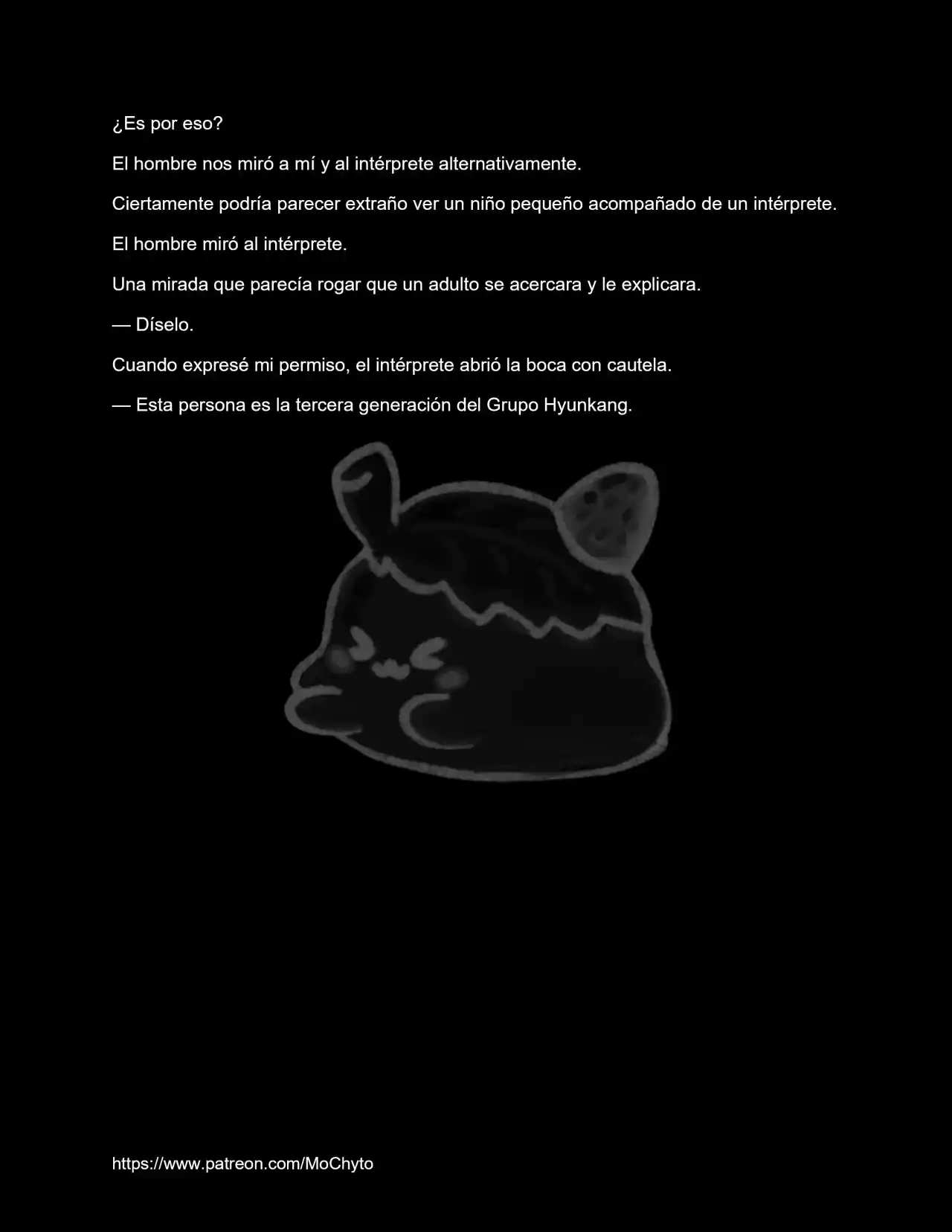 ¿Es por eso?

El hombre nos miró a mí y al intérprete alternativamente.

Ciertamente podría parecer extraño ver un niño pequeño acompañado de un intérprete.

El hombre miró al intérprete.

Una mirada que parecía rogar que un adulto se acercara y le explicara.

— Díselo.

Cuando expresé mi permiso, el intérprete abrió la boca con cautela.

— Esta persona es la tercera generación del Grupo Hyunkang.

https://www.patreon.com/MoChyto